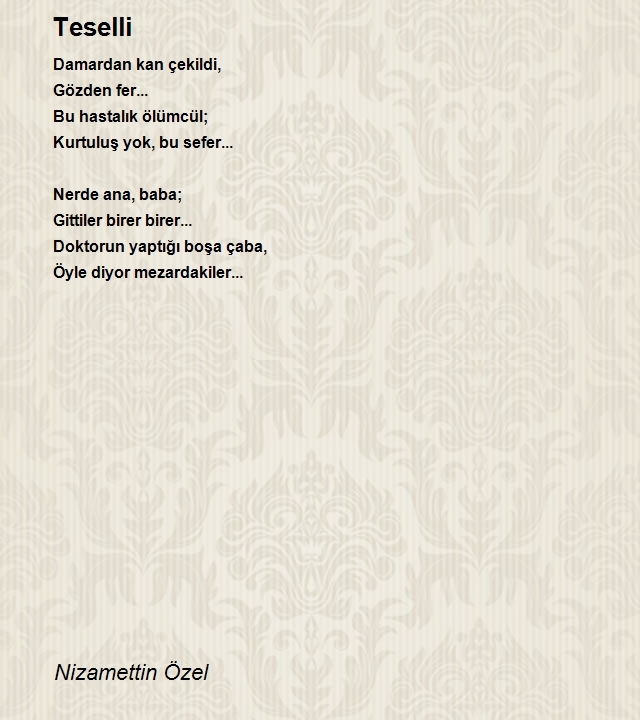 Teselli

Damardan kan çekildi,
Gözden fer...
Bu hastalık ölümcül;
Kurtuluş yok, bu sefer...

Nerde ana, baba;
Gittiler birer birer...
Doktorun yaptığı boşa çaba,
Öyle diyor mezardakiler...

Nizamettin Özel